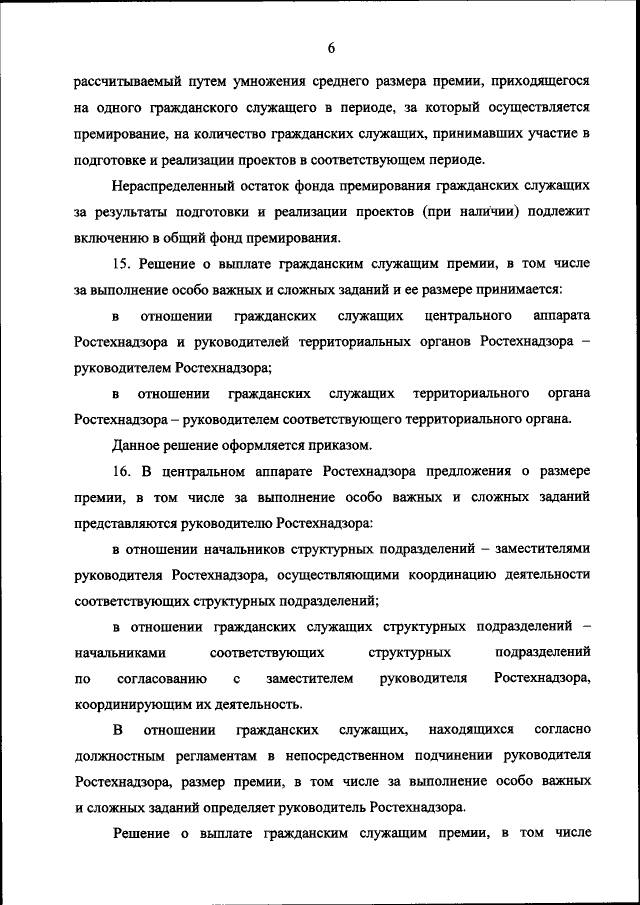 6

рассчитываемый путем умножения среднего размера премии, приходящегося на одного гражданского служащего в периоде, за который осуществляется премирование, на количество гражданских служащих, принимавших участие в подготовке и реализации проектов в соответствующем периоде.

Нераспределенный остаток фонда премирования гражданских служащих за результаты подготовки и реализации проектов (при наличии) подлежит включению в общий фонд премирования.

15. Решение о выплате гражданским служащим премии, в том числе за выполнение особо важных и сложных заданий и ее размере принимается:

в отношении гражданских служащих центрального аппарата Ростехнадзора и руководителей территориальных органов Ростехнадзора – руководителем Ростехнадзора;

в отношении гражданских служащих территориального органа Ростехнадзора – руководителем соответствующего территориального органа.

Данное решение оформляется приказом.

16. В центральном аппарате Ростехнадзора предложения о размере премии, в том числе за выполнение особо важных и сложных заданий представляются руководителю Ростехнадзора:

в отношении начальников структурных подразделений – заместителями руководителя Ростехнадзора, осуществляющими координацию деятельности соответствующих структурных подразделений;

в отношении гражданских служащих структурных подразделений – начальниками соответствующих структурных подразделений по согласованию с заместителем руководителя Ростехнадзора, координирующим их деятельность.

В отношении гражданских служащих, находящихся согласно должностным регламентам в непосредственном подчинении руководителя Ростехнадзора, размер премии, в том числе за выполнение особо важных и сложных заданий определяет руководитель Ростехнадзора.

Решение о выплате гражданским служащим премии, в том числе